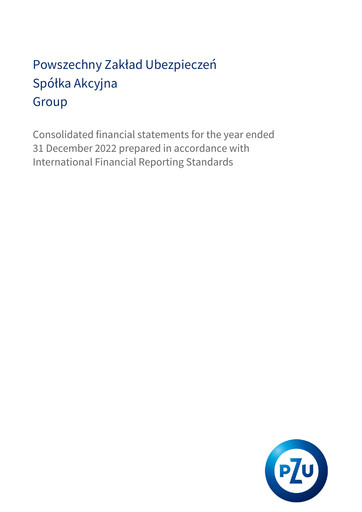 Powszechny Zakład Ubezpieczeń
Spółka Akcyjna
Group

Consolidated financial statements for the year ended 31 December 2022 prepared in accordance with International Financial Reporting Standards

PZU